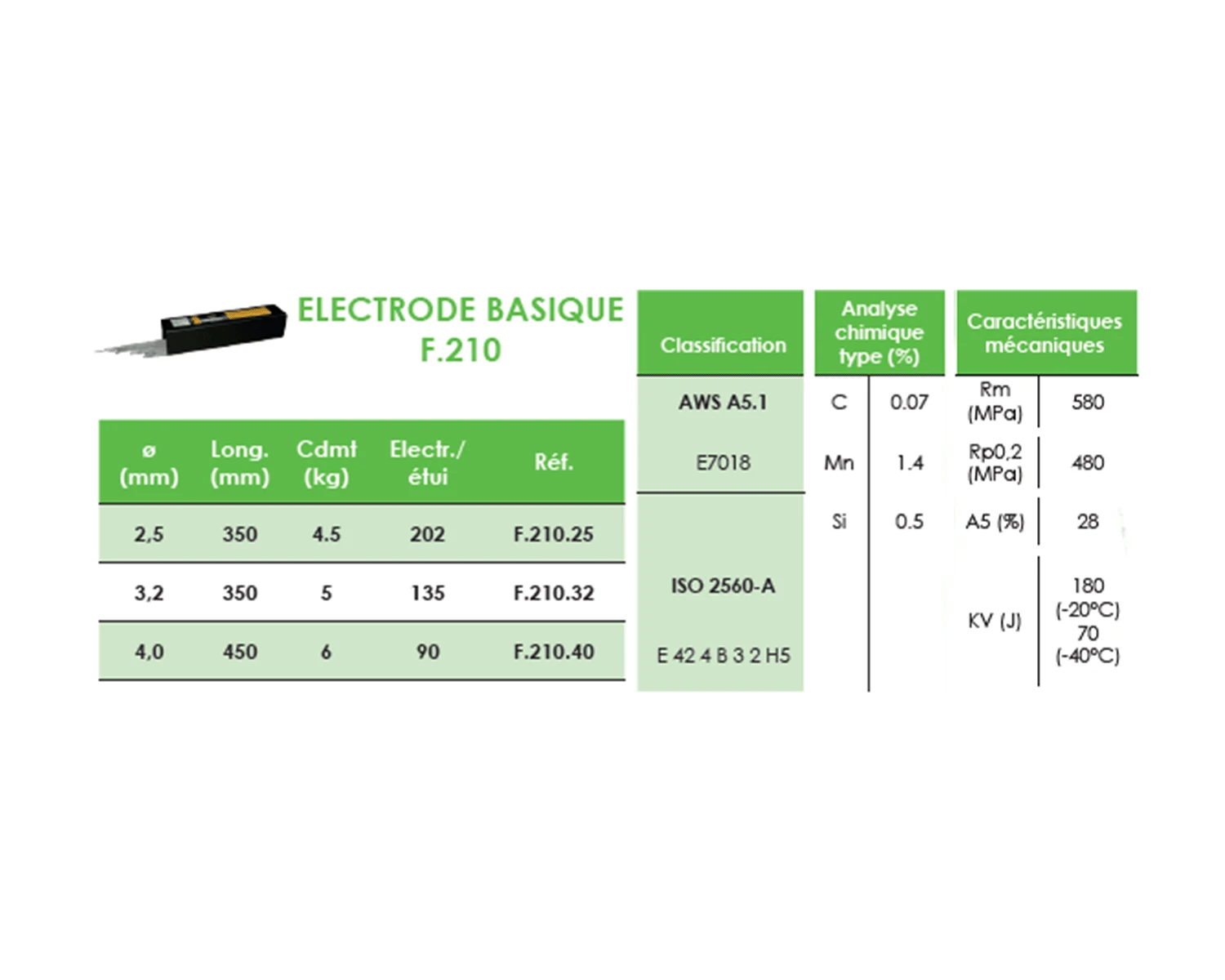 ELECTRODE BASIQUE
F.210

| ø (mm) | Long. (mm) | Cdmt (kg) | Electr./ étui | Réf. |
|---|---|---|---|---|
| 2,5 | 350 | 4.5 | 202 | F.210.25 |
| 3,2 | 350 | 5 | 135 | F.210.32 |
| 4,0 | 450 | 6 | 90 | F.210.40 |

| Classification |
|---|
| AWS A5.1 |
| E7018 |
| ISO 2560-A |
| E 42 4 B 3 2 H5 |

| Analyse chimique type (%) | |
|---|---|
| C | 0.07 |
| Mn | 1.4 |
| Si | 0.5 |

| Caractéristiques mécaniques | |
|---|---|
| Rm (MPa) | 580 |
| Rp0,2 (MPa) | 480 |
| A5 (%) | 28 |
| KV (J) | 180 (-20°C) 70 (-40°C) |